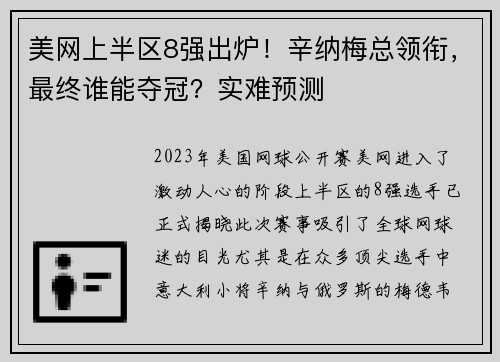 美网上半区8强出炉！辛纳梅总领衔，最终谁能夺冠？实难预测

2023年美国网球公开赛美网进入了激动人心的阶段上半区的8强选手已正式揭晓此次赛事吸引了全球网球迷的目光尤其是在众多顶尖选手中意大利小将辛纳与俄罗斯的梅德韦